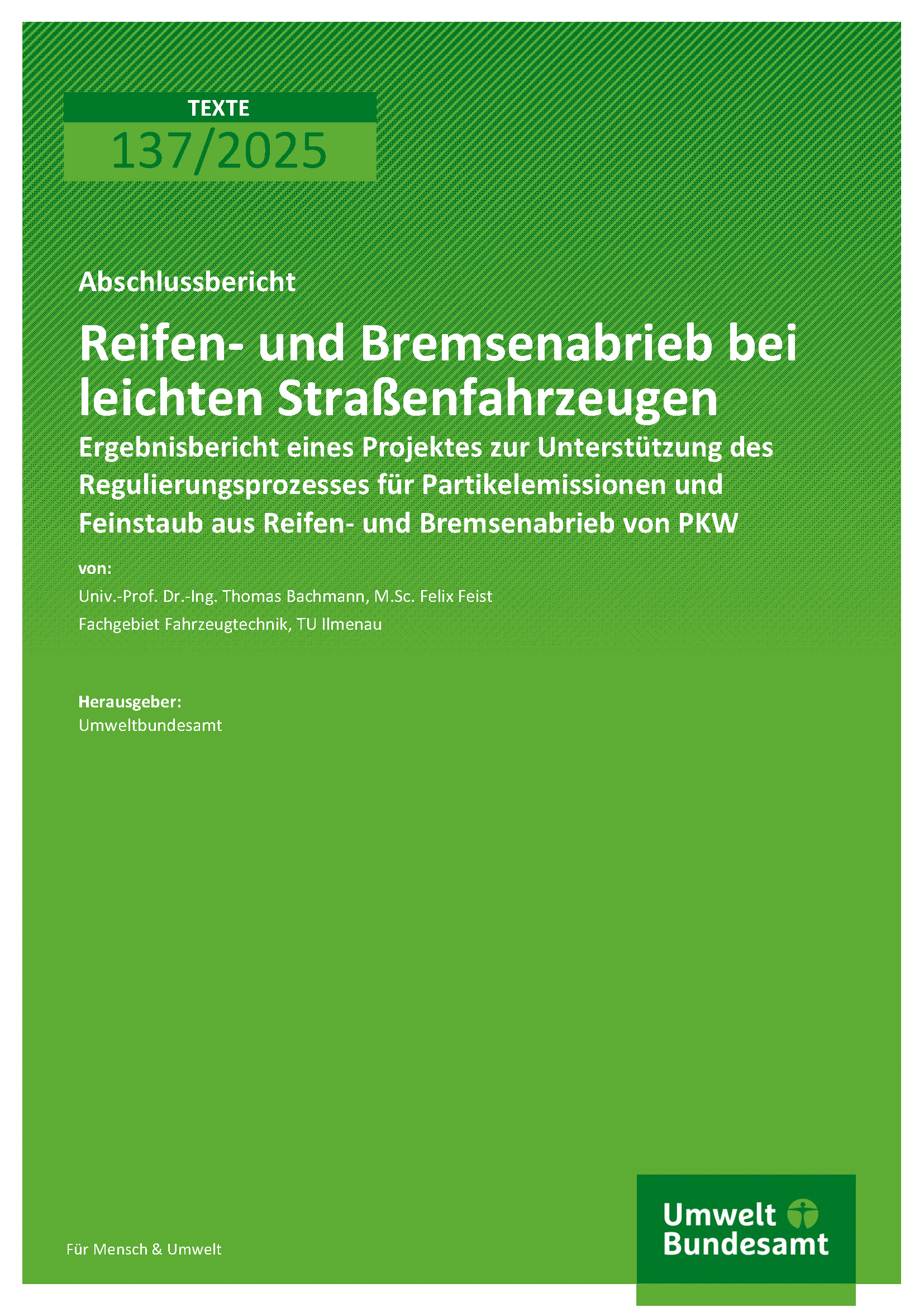 TEXTE
137/2025

Abschlussbericht

Reifen- und Bremsenabrieb bei leichten Straßenfahrzeugen

Ergebnisbericht eines Projektes zur Unterstützung des Regulierungsprozesses für Partikelemissionen und Feinstaub aus Reifen- und Bremsenabrieb von PKW

von:

Univ.-Prof. Dr.-Ing. Thomas Bachmann, M.Sc. Felix Feist

Fachgebiet Fahrzeugtechnik, TU Ilmenau

Herausgeber:
Umweltbundesamt

Für Mensch & Umwelt

Umwelt Bundesamt